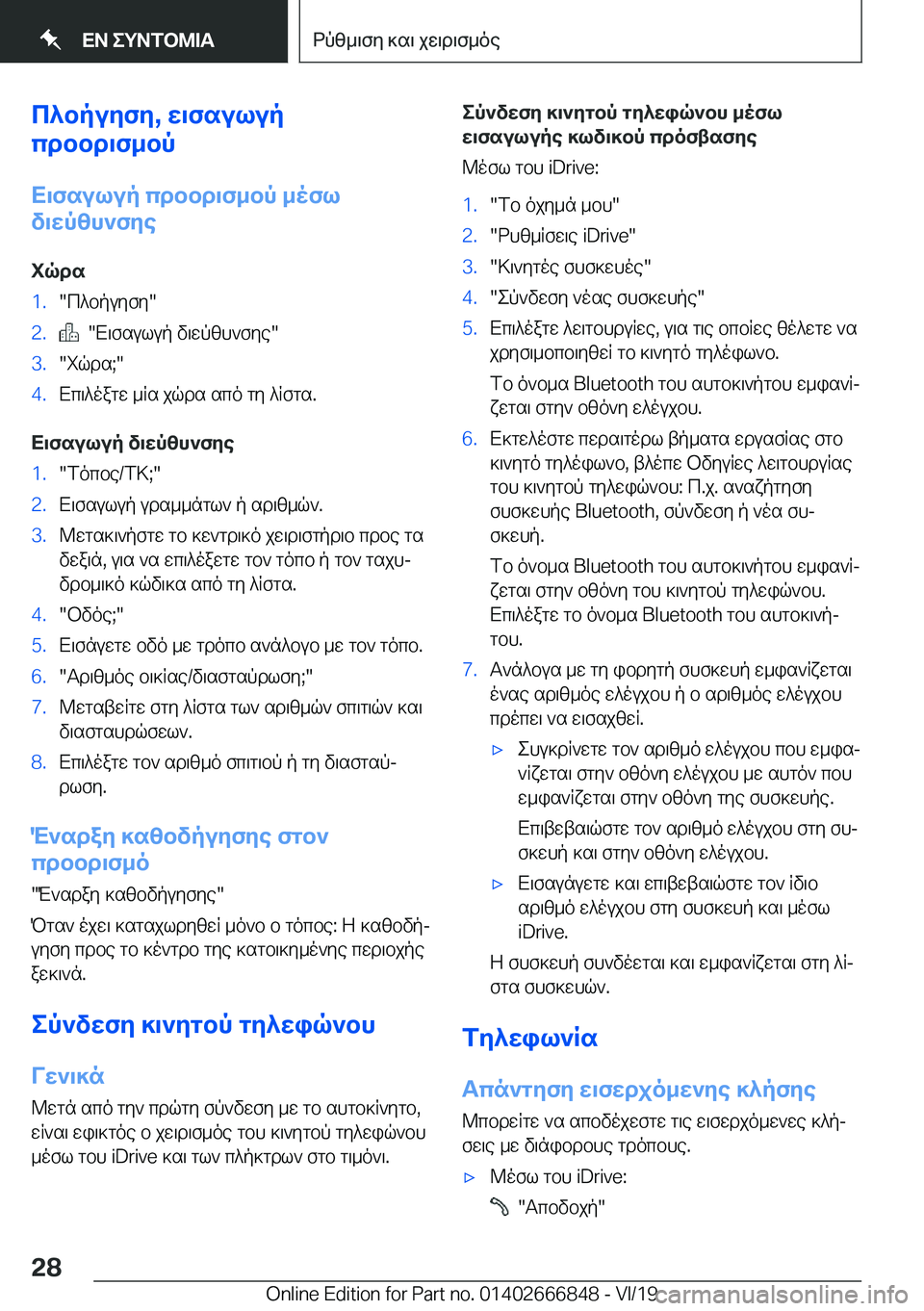 ΕΝ ΣΥΝΤΟΜΙΑ

Ρύθμιση και χειρισμός

Πλοήγηση, εισαγωγή προορισμού

Εισαγωγή προορισμού μέσω διεύθυνσης

Χώρα

1. "Πλοήγηση"
2. "Εισαγωγή διεύθυνσης"
3. "Χώρα;"
4. Επιλέξτε μία χώρα από τη λίστα.

Εισαγωγή διεύθυνσης

1. "Τόπος/ΤΚ;"
2. Εισαγωγή γραμμάτων ή αριθμών.
3. Μετακινήστε το κεντρικό χειριστήριο προς τα δεξιά, για να επιλέξετε τον τόπο ή τον ταχυδρομικό κώδικα από τη λίστα.
4. "Οδός;"
5. Εισάγετε οδό με τρόπο ανάλογο με τον τόπο.
6. "Αριθμός οικίας/διασταύρωση;"
7. Μεταβείτε στη λίστα των αριθμών σπιτιών και διασταυρώσεων.
8. Επιλέξτε τον αριθμό σπιτιού ή τη διασταύρωση.

Έναρξη καθοδήγησης στον προορισμό

"Έναρξη καθοδήγησης"

Όταν έχει καταχωρηθεί μόνο ο τόπος: Η καθοδήγηση προς το κέντρο της κατοικημένης περιοχής ξεκινά.

Σύνδεση κινητού τηλεφώνου

Γενικά

Μετά από την πρώτη σύνδεση με το αυτοκίνητο, είναι εφικτός ο χειρισμός του κινητού τηλεφώνου μέσω του iDrive και των πλήκτρων στο τιμόνι.

Σύνδεση κινητού τηλεφώνου μέσω εισαγωγής κωδικού πρόσβασης

Μέσω του iDrive:

1. "Το όχημά μου"
2. "Ρυθμίσεις iDrive"
3. "Κινητές συσκευές"
4. "Σύνδεση νέας συσκευής"
5. Επιλέξτε λειτουργίες, για τις οποίες θέλετε να χρησιμοποιηθεί το κινητό τηλέφωνο.

Το όνομα Bluetooth του αυτοκινήτου εμφανίζεται στην οθόνη ελέγχου.
6. Εκτελέστε περαιτέρω βήματα εργασίας στο κινητό τηλέφωνο, βλέπε Οδηγίες λειτουργίας του κινητού τηλεφώνου: Π.χ. αναζήτηση συσκευής Bluetooth, σύνδεση ή νέα συσκευή.

Το όνομα Bluetooth του αυτοκινήτου εμφανίζεται στην οθόνη του κινητού τηλεφώνου. Επιλέξτε το όνομα Bluetooth του αυτοκινήτου.
7. Ανάλογα με τη φορητή συσκευή εμφανίζεται ένας αριθμός ελέγχου ή ο αριθμός ελέγχου πρέπει να εισαχθεί.

▷ Συγκρίνετε τον αριθμό ελέγχου που εμφανίζεται στην οθόνη ελέγχου με αυτόν που εμφανίζεται στην οθόνη της συσκευής.

Επιβεβαιώστε τον αριθμό ελέγχου στη συσκευή και στην οθόνη ελέγχου.

▷ Εισαγάγετε και επιβεβαιώστε τον ίδιο αριθμό ελέγχου στη συσκευή και μέσω iDrive.

Η συσκευή συνδέεται και εμφανίζεται στη λίστα συσκευών.

Τηλεφωνία

Απάντηση εισερχόμενης κλήσης

Μπορείτε να αποδέχεστε τις εισερχόμενες κλήσεις με διάφορους τρόπους.

▷ Μέσω του iDrive:

"Αποδοχή"

28

Online Edition for Part no. 01402666848 - VI/19

carmanualsonline.info